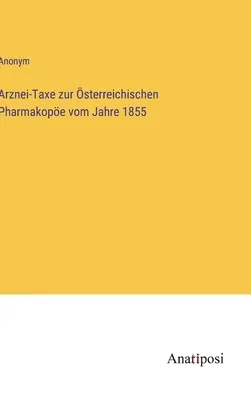 Anonym

Arznei-Taxe zur Österreichischen Pharmakopöe vom Jahre 1855

Anatiposi